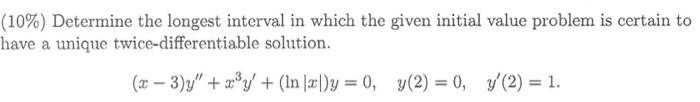 (10%) Determine the longest interval in which the given initial value problem is certain to have a unique twice-differentiable solution.

$(x-3)y'' + x^3y' + (\ln|x|)y = 0, \quad y(2) = 0, \quad y'(2) = 1.$